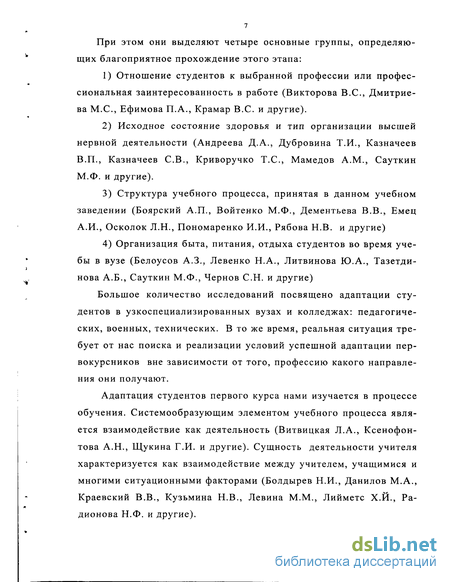 7

При этом они выделяют четыре основные группы, определяющих благоприятное прохождение этого этапа:

1) Отношение студентов к выбранной профессии или профессиональная заинтересованность в работе (Викторова В.С., Дмитриева М.С., Ефимова П.А., Крамар В.С. и другие).

2) Исходное состояние здоровья и тип организации высшей нервной деятельности (Андреева Д.А., Дубровина Т.И., Казначеев В.П., Казначеев С.В., Криворучко Т.С., Мамедов А.М., Сауткин М.Ф. и другие).

3) Структура учебного процесса, принятая в данном учебном заведении (Боярский А.П., Войтенко М.Ф., Дементьева В.В., Емец А.И., Осколок Л.Н., Пономаренко И.И., Рябова Н.В. и другие)

4) Организация быта, питания, отдыха студентов во время учебы в вузе (Белоусов А.З., Левенко Н.А., Литвинова Ю.А., Тазетдинова А.Б., Сауткин М.Ф., Чернов С.Н. и другие)

Большое количество исследований посвящено адаптации студентов в узкоспециализированных вузах и колледжах: педагогических, военных, технических. В то же время, реальная ситуация требует от нас поиска и реализации условий успешной адаптации первокурсников вне зависимости от того, профессию какого направления они получают.

Адаптация студентов первого курса нами изучается в процессе обучения. Системообразующим элементом учебного процесса является взаимодействие как деятельность (Витвицкая Л.А., Ксенофонтова А.Н., Щукина Г.И. и другие). Сущность деятельности учителя характеризуется как взаимодействие между учителем, учащимися и многими ситуационными факторами (Болдырев Н.И., Данилов М.А., Краевский В.В., Кузьмина Н.В., Левина М.М., Лийметс Х.Й., Радионова Н.Ф. и другие).

dsLib.net
библиотека диссертаций